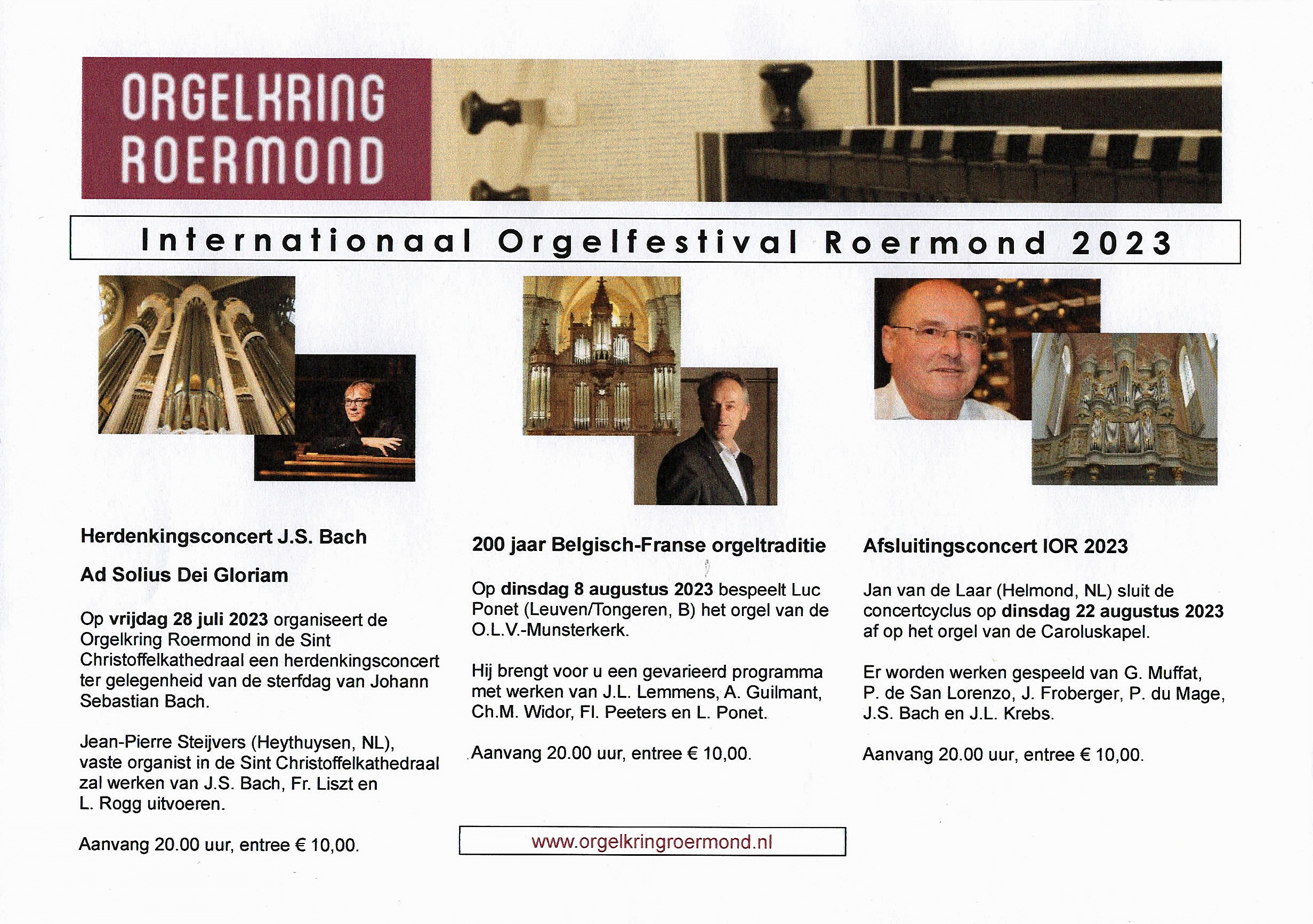 ORGELKRING ROERMOND

Internationaal Orgelfestival Roermond 2023

Herdenkingsconcert J.S. Bach

Ad Solius Dei Gloriam

Op vrijdag 28 juli 2023 organiseert de Orgelkring Roermond in de Sint Christoffelkathedraal een herdenkingsconcert ter gelegenheid van de sterfdag van Johann Sebastian Bach.

Jean-Pierre Steijvers (Heythuysen, NL), vaste organist in de Sint Christoffelkathedraal zal werken van J.S. Bach, Fr. Liszt en L. Rogg uitvoeren.

Aanvang 20.00 uur, entree € 10,00.

200 jaar Belgisch-Franse orgeltraditie

Op dinsdag 8 augustus 2023 bespeelt Luc Ponet (Leuven/Tongeren, B) het orgel van de O.L.V.-Munsterkerk.

Hij brengt voor u een gevarieerd programma met werken van J.L. Lemmens, A. Guilmant, Ch.M. Widor, Fl. Peeters en L. Ponet.

Aanvang 20.00 uur, entree € 10,00.

www.orgelkringroermond.nl

Afsluitingsconcert IOR 2023

Jan van de Laar (Helmond, NL) sluit de concertcyclus op dinsdag 22 augustus 2023 af op het orgel van de Caroluskapel.

Er worden werken gespeeld van G. Muffat, P. de San Lorenzo, J. Froberger, P. du Mage, J.S. Bach en J.L. Krebs.

Aanvang 20.00 uur, entree € 10,00.